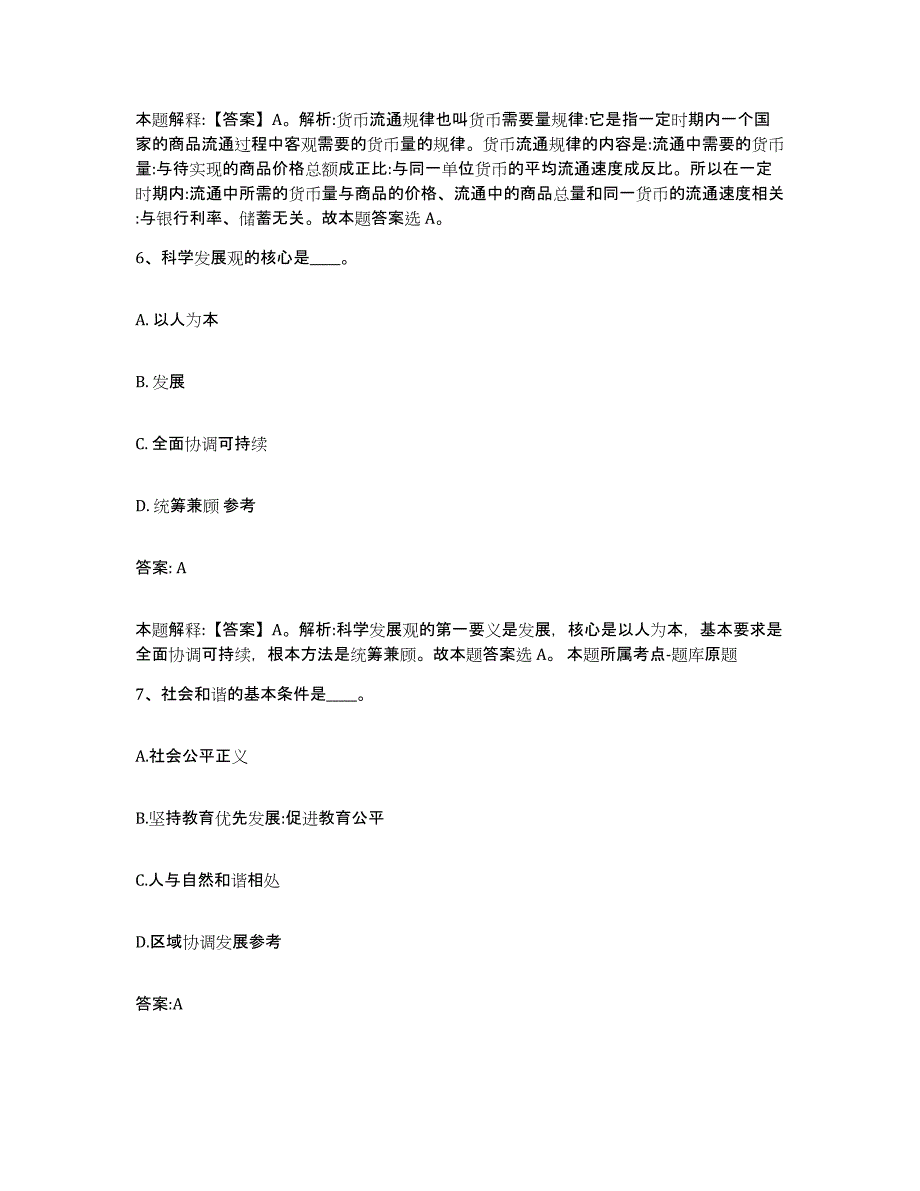 本题解释:【答案】A。解析:货币流通规律也叫货币需要量规律:它是指一定时期内一个国家的商品流通过程中客观需要的货币量的规律。货币流通规律的内容是:流通中需要的货币量:与待实现的商品价格总额成正比:与同一单位货币的平均流通速度成反比。所以在一定时期内:流通中所需的货币量与商品的价格、流通中的商品总量和同一货币的流通速度相关:与银行利率、储蓄无关。故本题答案选 A。

6、科学发展观的核心是____。

A. 以人为本

B. 发展

C. 全面协调可持续

D. 统筹兼顾 参考

答案: A

本题解释:【答案】A。解析:科学发展观的第一要义是发展，核心是以人为本，基本要求是全面协调可持续，根本方法是统筹兼顾。故本题答案选 A。 本题所属考点-题库原题

7、社会和谐的基本条件是____。

A.社会公平正义

B.坚持教育优先发展:促进教育公平

C.人与自然和谐相处

D.区域协调发展参考

答案:A